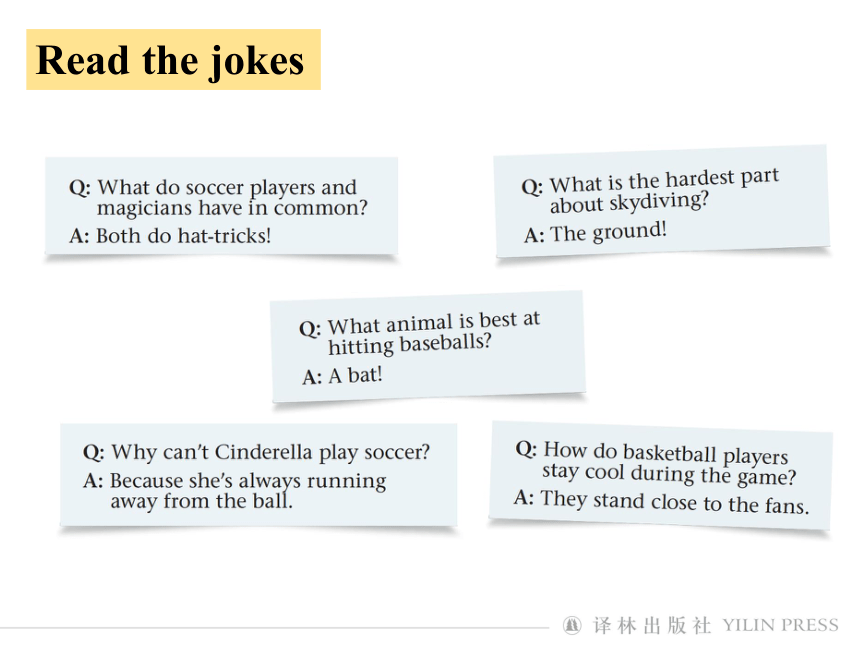 Read the jokes

Q: What do soccer players and magicians have in common?
A: Both do hat-tricks!

Q: What is the hardest part about skydiving?
A: The ground!

Q: What animal is best at hitting baseballs?
A: A bat!

Q: Why can't Cinderella play soccer?
A: Because she's always running away from the ball.

Q: How do basketball players stay cool during the game?
A: They stand close to the fans.

译林出版社 YILIN PRESS